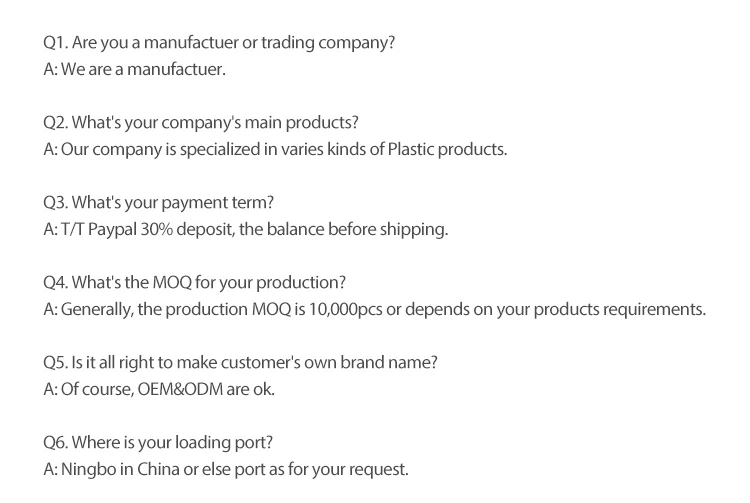 Q1. Are you a manufactuer or trading company?
A: We are a manufactuer.

Q2. What's your company's main products?
A: Our company is specialized in varies kinds of Plastic products.

Q3. What's your payment term?
A: T/T Paypal 30% deposit, the balance before shipping.

Q4. What's the MOQ for your production?
A: Generally, the production MOQ is 10,000pcs or depends on your products requirements.

Q5. Is it all right to make customer's own brand name?
A: Of course, OEM&ODM are ok.

Q6. Where is your loading port?
A: Ningbo in China or else port as for your request.